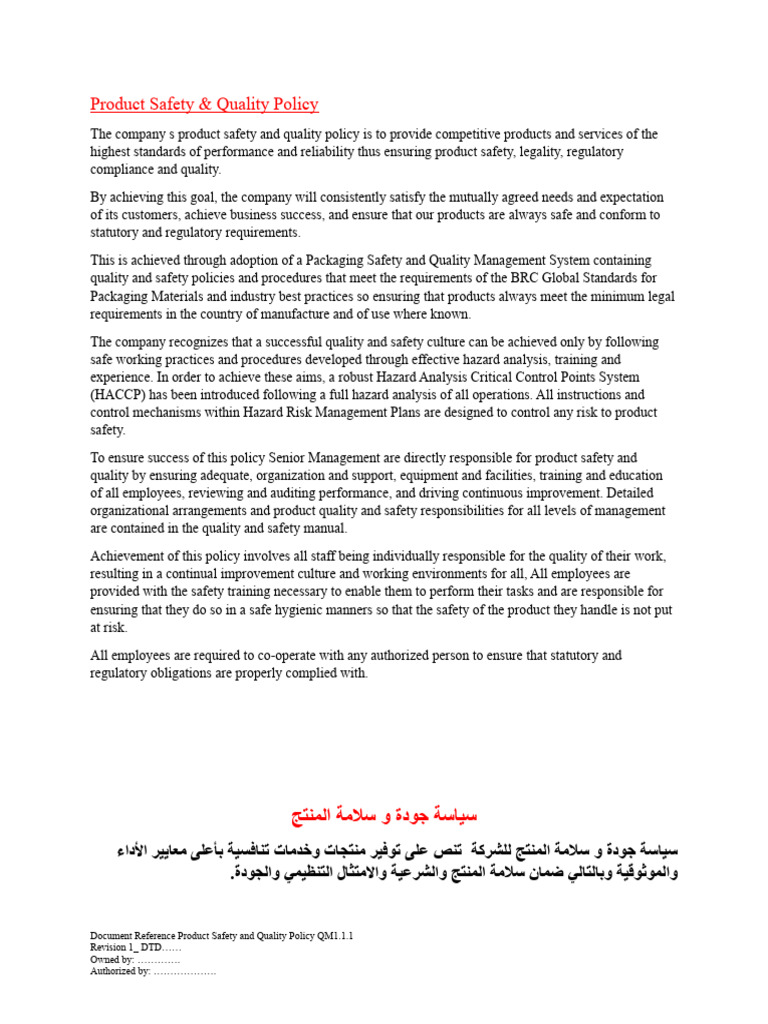 Product Safety & Quality Policy

The company s product safety and quality policy is to provide competitive products and services of the highest standards of performance and reliability thus ensuring product safety, legality, regulatory compliance and quality.

By achieving this goal, the company will consistently satisfy the mutually agreed needs and expectation of its customers, achieve business success, and ensure that our products are always safe and conform to statutory and regulatory requirements.

This is achieved through adoption of a Packaging Safety and Quality Management System containing quality and safety policies and procedures that meet the requirements of the BRC Global Standards for Packaging Materials and industry best practices so ensuring that products always meet the minimum legal requirements in the country of manufacture and of use where known.

The company recognizes that a successful quality and safety culture can be achieved only by following safe working practices and procedures developed through effective hazard analysis, training and experience. In order to achieve these aims, a robust Hazard Analysis Critical Control Points System (HACCP) has been introduced following a full hazard analysis of all operations. All instructions and control mechanisms within Hazard Risk Management Plans are designed to control any risk to product safety.

To ensure success of this policy Senior Management are directly responsible for product safety and quality by ensuring adequate, organization and support, equipment and facilities, training and education of all employees, reviewing and auditing performance, and driving continuous improvement. Detailed organizational arrangements and product quality and safety responsibilities for all levels of management are contained in the quality and safety manual.

Achievement of this policy involves all staff being individually responsible for the quality of their work, resulting in a continual improvement culture and working environments for all, All employees are provided with the safety training necessary to enable them to perform their tasks and are responsible for ensuring that they do so in a safe hygienic manners so that the safety of the product they handle is not put at risk.

All employees are required to co-operate with any authorized person to ensure that statutory and regulatory obligations are properly complied with.

سياسة جودة و سلامة المنتج

سياسة جودة و سلامة المنتج للشركة تنص على توفير منتجات وخدمات تنافسية بأعلى معايير الأداء والموثوقية وبالتالي ضمان سلامة المنتج والشرعية والامتثال التنظيمي والجودة.

Document Reference Product Safety and Quality Policy QM1.1.1
Revision 1_ DTD……
Owned by: ………….
Authorized by: ……………….